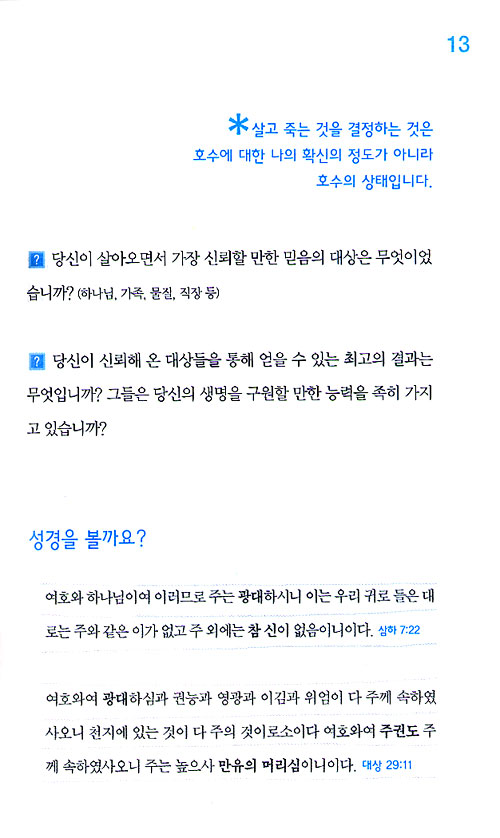 13

*살고 죽는 것을 결정하는 것은 호수에 대한 나의 확신의 정도가 아니라 호수의 상태입니다.

? 당신이 살아오면서 가장 신뢰할 만한 믿음의 대상은 무엇이었습니까? (하나님, 가족, 물질, 직장 등)

? 당신이 신뢰해 온 대상들을 통해 얻을 수 있는 최고의 결과는 무엇입니까? 그들은 당신의 생명을 구원할 만한 능력을 족히 가지고 있습니까?

성경을 볼까요?

여호와 하나님이여 이러므로 주는 광대하시니 이는 우리 귀로 들은 대로는 주와 같은 이가 없고 주 외에는 참 신이 없음이니이다. 삼하 7:22

여호와여 광대하심과 권능과 영광과 이김과 위엄이 다 주께 속하였사오니 천지에 있는 것이 다 주의 것이로소이다 여호와여 주권도 주께 속하였사오니 주는 높으사 만유의 머리심이니이다. 대상 29:11